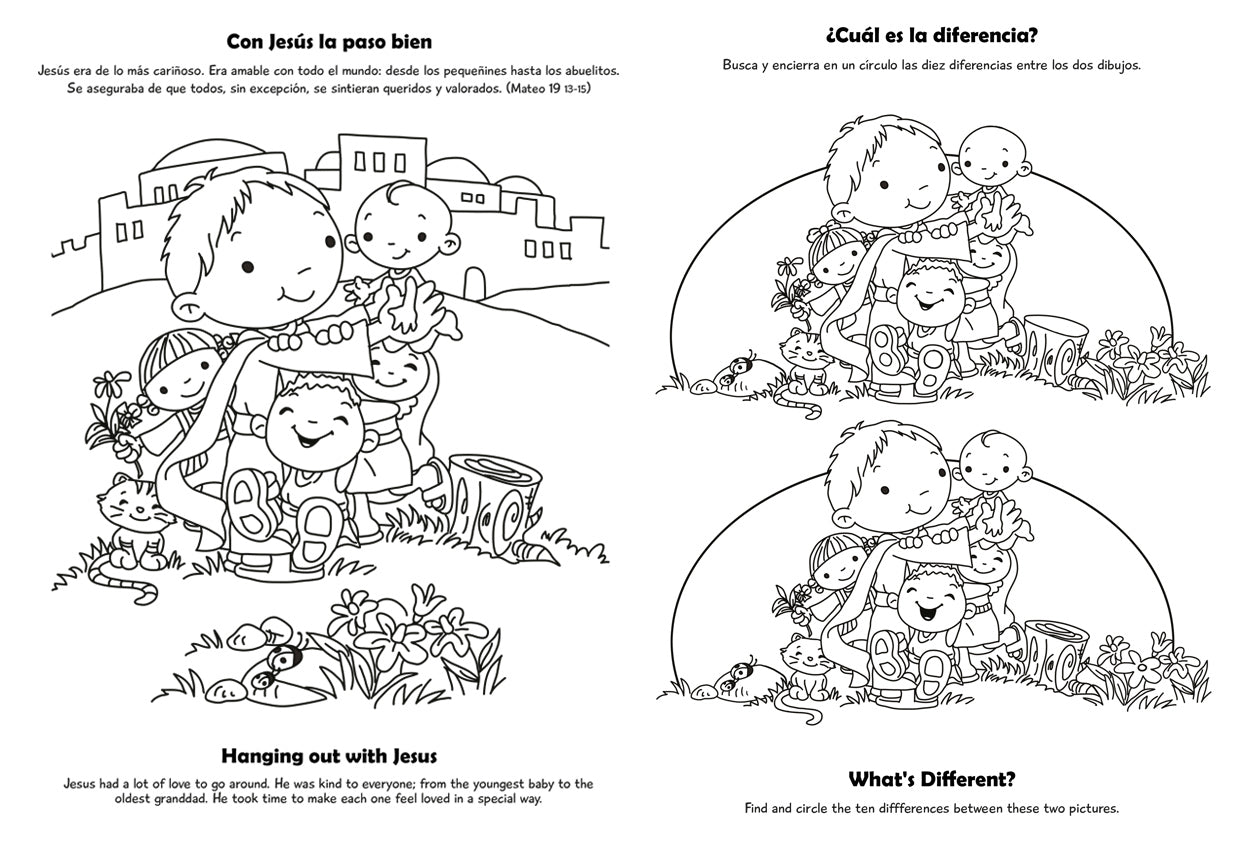 Con Jesús la paso bien

Jesús era de lo más cariñoso. Era amable con todo el mundo: desde los pequeñines hasta los abuelitos. Se aseguraba de que todos, sin excepción, se sintieran queridos y valorados. (Mateo 19 13-15)

Hanging out with Jesus

Jesus had a lot of love to go around. He was kind to everyone; from the youngest baby to the oldest granddad. He took time to make each one feel loved in a special way.

¿Cuál es la diferencia?

Busca y encierra en un círculo las diez diferencias entre los dos dibujos.

What's Different?

Find and circle the ten diffferences between these two pictures.